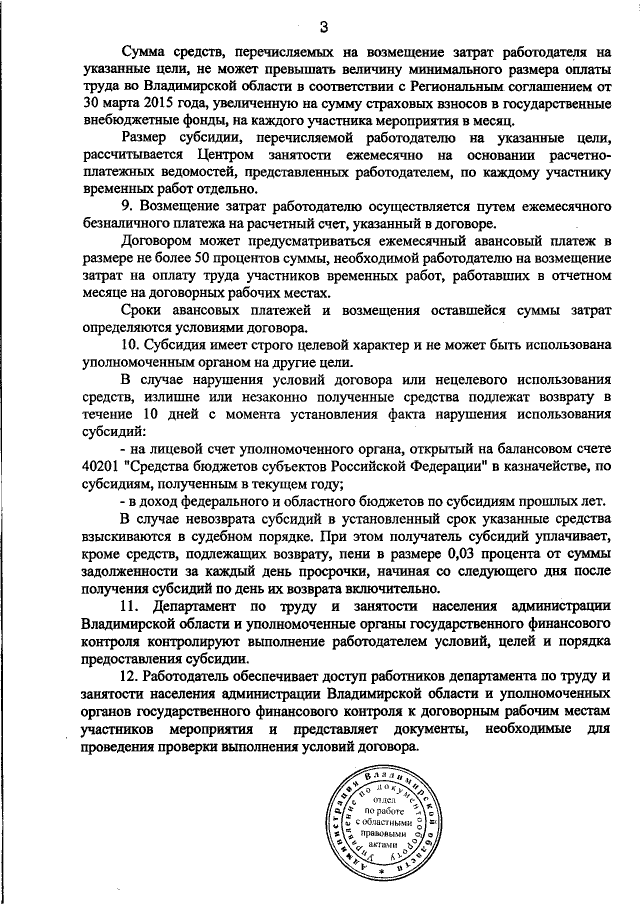 3

Сумма средств, перечисляемых на возмещение затрат работодателя на указанные цели, не может превышать величину минимального размера оплаты труда во Владимирской области в соответствии с Региональным соглашением от 30 марта 2015 года, увеличенную на сумму страховых взносов в государственные внебюджетные фонды, на каждого участника мероприятия в месяц.

Размер субсидии, перечисляемой работодателю на указанные цели, рассчитывается Центром занятости ежемесячно на основании расчетно-платежных ведомостей, представленных работодателем, по каждому участнику временных работ отдельно.

9. Возмещение затрат работодателю осуществляется путем ежемесячного безналичного платежа на расчетный счет, указанный в договоре.

Договором может предусматриваться ежемесячный авансовый платеж в размере не более 50 процентов суммы, необходимой работодателю на возмещение затрат на оплату труда участников временных работ, работавших в отчетном месяце на договорных рабочих местах.

Сроки авансовых платежей и возмещения оставшейся суммы затрат определяются условиями договора.

10. Субсидия имеет строго целевой характер и не может быть использована уполномоченным органом на другие цели.

В случае нарушения условий договора или нецелевого использования средств, излишне или незаконно полученные средства подлежат возврату в течение 10 дней с момента установления факта нарушения использования субсидий:

- на лицевой счет уполномоченного органа, открытый на балансовом счете 40201 "Средства бюджетов субъектов Российской Федерации" в казначействе, по субсидиям, полученным в текущем году;

- в доход федерального и областного бюджетов по субсидиям прошлых лет.

В случае невозврата субсидий в установленный срок указанные средства взыскиваются в судебном порядке. При этом получатель субсидий уплачивает, кроме средств, подлежащих возврату, пени в размере 0,03 процента от суммы задолженности за каждый день просрочки, начиная со следующего дня после получения субсидий по день их возврата включительно.

11. Департамент по труду и занятости населения администрации Владимирской области и уполномоченные органы государственного финансового контроля контролируют выполнение работодателем условий, целей и порядка предоставления субсидии.

12. Работодатель обеспечивает доступ работников департамента по труду и занятости населения администрации Владимирской области и уполномоченных органов государственного финансового контроля к договорным рабочим местам участников мероприятия и представляет документы, необходимые для проведения проверки выполнения условий договора.

Администрация Владимирской области Управление по документообороту отдел по работе с областными правовыми актами